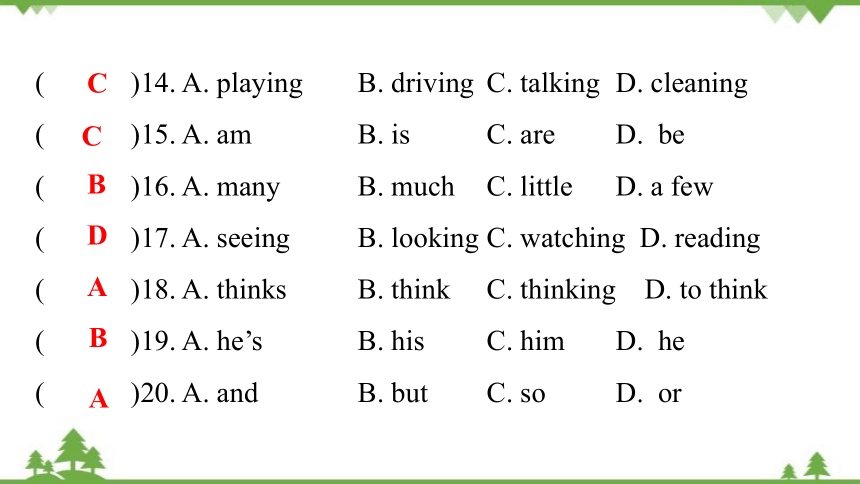 ( C )14. A. playing B. driving C. talking D. cleaning

( C )15. A. am B. is C. are D. be

( B )16. A. many B. much C. little D. a few

( D )17. A. seeing B. looking C. watching D. reading

( A )18. A. thinks B. think C. thinking D. to think

( B )19. A. he’s B. his C. him D. he

( A )20. A. and B. but C. so D. or